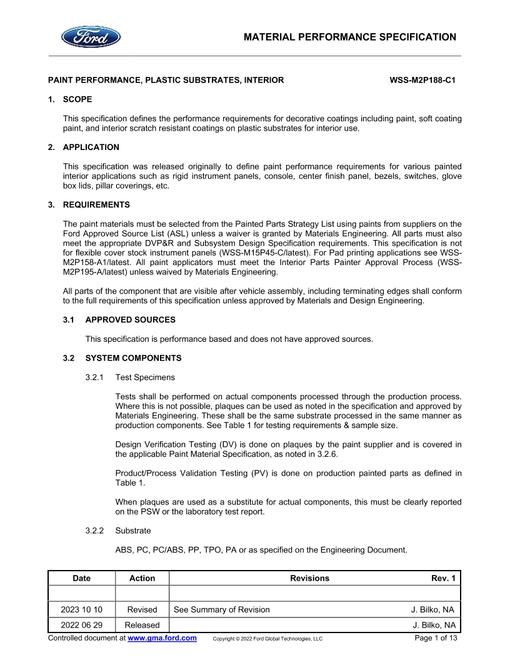 Ford

MATERIAL PERFORMANCE SPECIFICATION

PAINT PERFORMANCE, PLASTIC SUBSTRATES, INTERIOR WSS-M2P188-C1

1. SCOPE

This specification defines the performance requirements for decorative coatings including paint, soft coating paint, and interior scratch resistant coatings on plastic substrates for interior use.

2. APPLICATION

This specification was released originally to define paint performance requirements for various painted interior applications such as rigid instrument panels, console, center finish panel, bezels, switches, glove box lids, pillar coverings, etc.

3. REQUIREMENTS

The paint materials must be selected from the Painted Parts Strategy List using paints from suppliers on the Ford Approved Source List (ASL) unless a waiver is granted by Materials Engineering. All parts must also meet the appropriate DVP&R and Subsystem Design Specification requirements. This specification is not for flexible cover stock instrument panels (WSS-M15P45-C/latest). For Pad printing applications see WSS-M2P158-A1/latest. All paint applicators must meet the Interior Parts Painter Approval Process (WSS-M2P195-A/latest) unless waived by Materials Engineering.

All parts of the component that are visible after vehicle assembly, including terminating edges shall conform to the full requirements of this specification unless approved by Materials and Design Engineering.

3.1 APPROVED SOURCES

This specification is performance based and does not have approved sources.

3.2 SYSTEM COMPONENTS

3.2.1 Test Specimens

Tests shall be performed on actual components processed through the production process. Where this is not possible, plaques can be used as noted in the specification and approved by Materials Engineering. These shall be the same substrate processed in the same manner as production components. See Table 1 for testing requirements & sample size.

Design Verification Testing (DV) is done on plaques by the paint supplier and is covered in the applicable Paint Material Specification, as noted in 3.2.6.

Product/Process Validation Testing (PV) is done on production painted parts as defined in Table 1.

When plaques are used as a substitute for actual components, this must be clearly reported on the PSW or the laboratory test report.

3.2.2 Substrate

ABS, PC, PC/ABS, PP, TPO, PA or as specified on the Engineering Document.

| Date | Action | Revisions | Rev. 1 |
|---|---|---|---|
| | | | |
| 2023 10 10 | Revised | See Summary of Revision | J. Bilko, NA |
| 2022 06 29 | Released | | J. Bilko, NA |

Controlled document at www.gma.ford.com Copyright © 2022 Ford Global Technologies, LLC Page 1 of 13